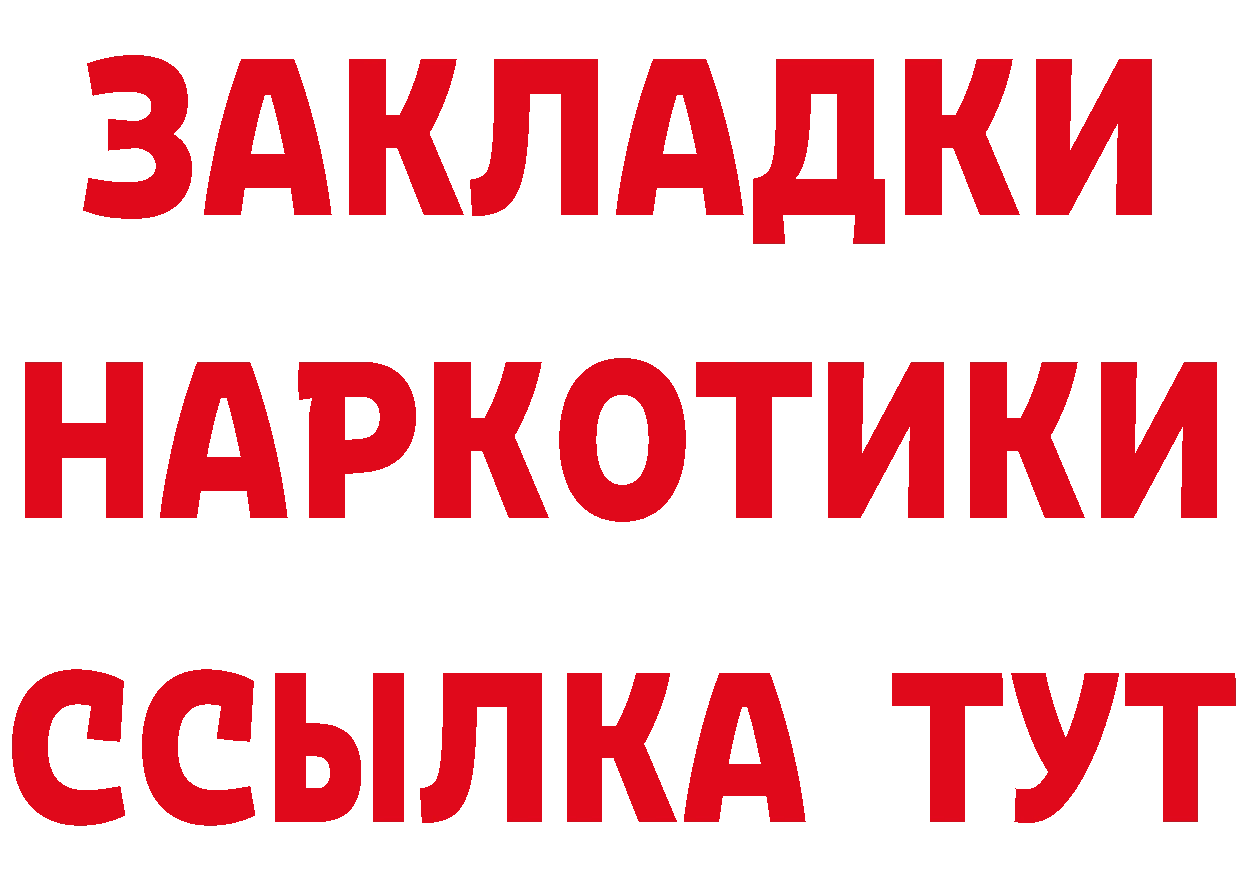 ЗАКЛАДКИ НАРКОТИКИ ССЫЛКА ТУТ